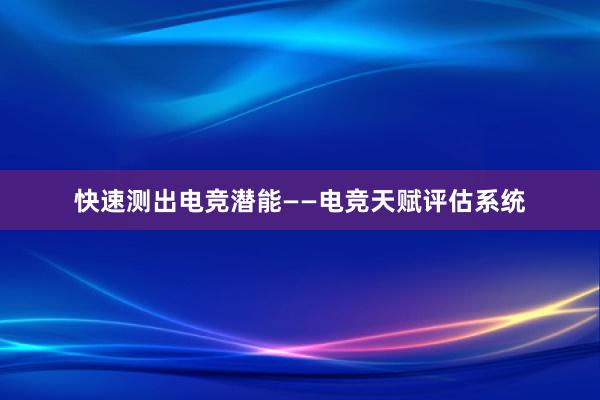 快速测出电竞潜能——电竞天赋评估系统